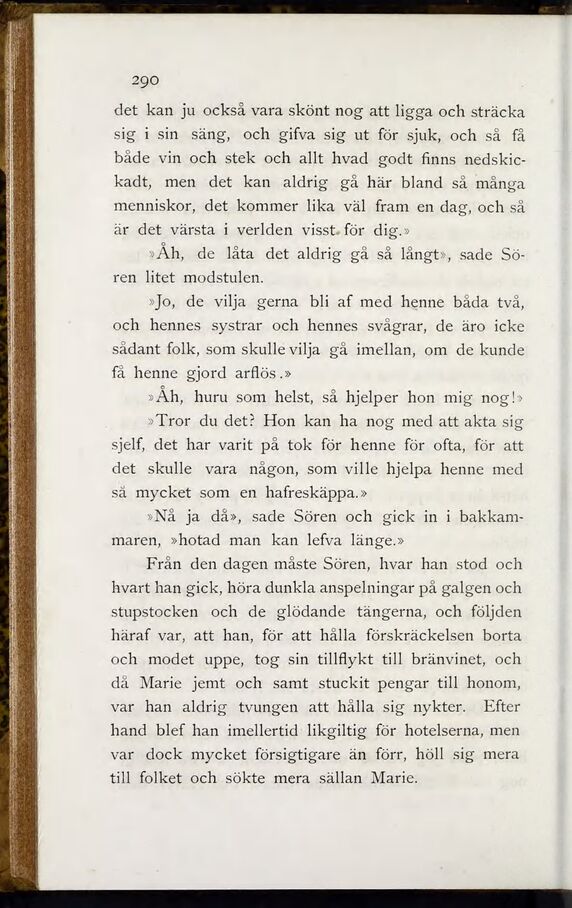 290

det kan ju också vara skönt nog att ligga och sträcka sig i sin säng, och gifva sig ut för sjuk, och så få både vin och stek och allt hvad godt finns nedskickadt, men det kan aldrig gå här bland så många menniskor, det kommer lika väl fram en dag, och så är det värsta i verlden visst för dig.»

»Åh, de låta det aldrig gå så långt», sade Sören litet modstulen.

»Jo, de vilja gerna bli af med henne båda två, och hennes systrar och hennes svågrar, de äro icke sådant folk, som skulle vilja gå imellan, om de kunde få henne gjord arflös.»

»Åh, huru som helst, så hjelper hon mig nog!»

»Tror du det? Hon kan ha nog med att akta sig sjelf, det har varit på tok för henne för ofta, för att det skulle vara någon, som ville hjelpa henne med så mycket som en hafreskäppa.»

»Nå ja då», sade Sören och gick in i bakkammaren, »hotad man kan lefva länge.»

Från den dagen måste Sören, hvar han stod och hvart han gick, höra dunkla anspelningar på galgen och stupstocken och de glödande tängerna, och följden häraf var, att han, för att hålla förskräckelsen borta och modet uppe, tog sin tillflykt till bränvinet, och då Marie jemt och samt stuckit pengar till honom, var han aldrig tvungen att hålla sig nykter. Efter hand blef han imellertid likgiltig för hotelserna, men var dock mycket försigtigare än förr, höll sig mera till folket och sökte mera sällan Marie.